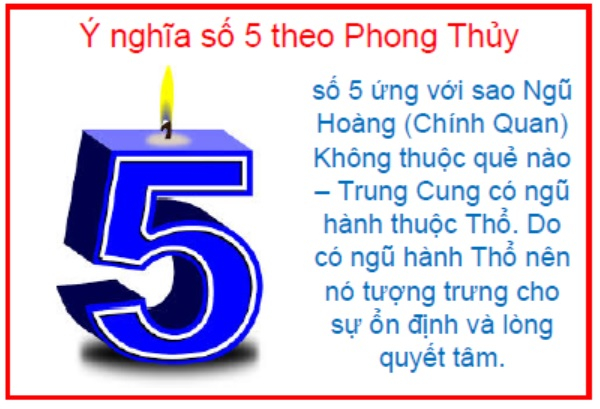 Ý nghĩa số 5 theo Phong Thủy

5

số 5 ứng với sao Ngũ Hoàng (Chính Quan) Không thuộc quẻ nào – Trung Cung có ngũ hành thuộc Thổ. Do có ngũ hành Thổ nên nó tượng trưng cho sự ổn định và lòng quyết tâm.